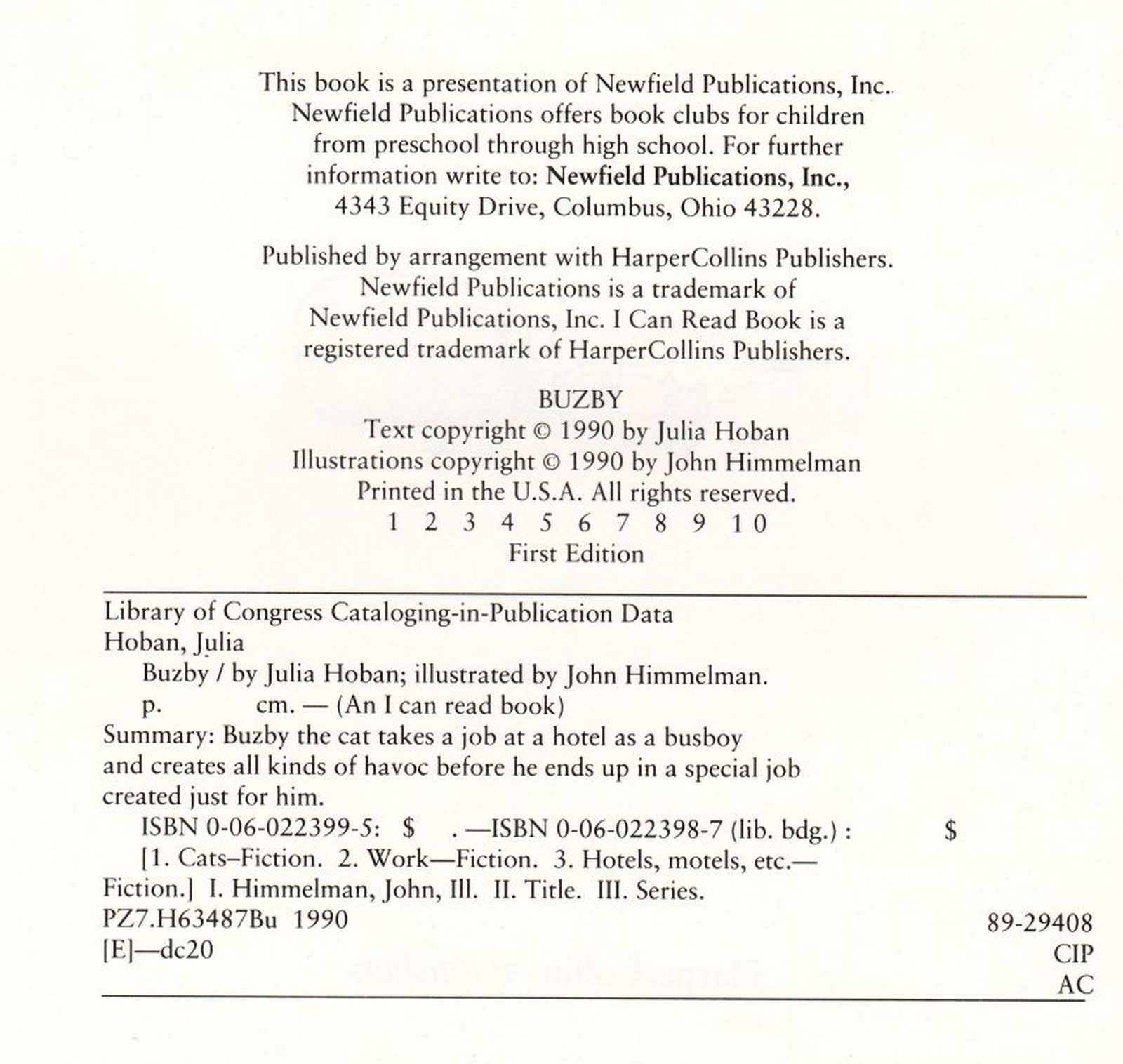 This book is a presentation of Newfield Publications, Inc. Newfield Publications offers book clubs for children from preschool through high school. For further information write to: Newfield Publications, Inc., 4343 Equity Drive, Columbus, Ohio 43228.

Published by arrangement with HarperCollins Publishers. Newfield Publications is a trademark of Newfield Publications, Inc. I Can Read Book is a registered trademark of HarperCollins Publishers.

BUZBY
Text copyright © 1990 by Julia Hoban
Illustrations copyright © 1990 by John Himmelman
Printed in the U.S.A. All rights reserved.
1 2 3 4 5 6 7 8 9 10
First Edition

Library of Congress Cataloging-in-Publication Data
Hoban, Julia
Buzby / by Julia Hoban; illustrated by John Himmelman.
p. cm. — (An I can read book)
Summary: Buzby the cat takes a job at a hotel as a busboy and creates all kinds of havoc before he ends up in a special job created just for him.
ISBN 0-06-022399-5: $ . —ISBN 0-06-022398-7 (lib. bdg.) : $
[1. Cats–Fiction. 2. Work—Fiction. 3. Hotels, motels, etc.—Fiction.] I. Himmelman, John, Ill. II. Title. III. Series.
PZ7.H63487Bu 1990 89-29408
[E]—dc20 CIP
AC